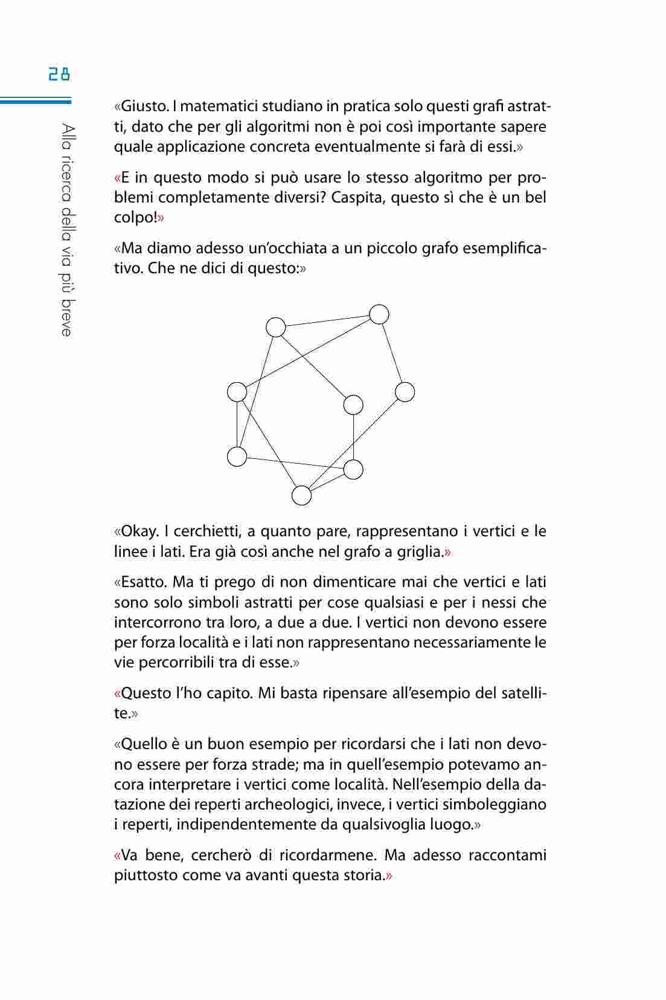 28

Alla ricerca della via più breve

«Giusto. I matematici studiano in pratica solo questi grafi astratti, dato che per gli algoritmi non è poi così importante sapere quale applicazione concreta eventualmente si farà di essi.»

«E in questo modo si può usare lo stesso algoritmo per problemi completamente diversi? Caspita, questo sì che è un bel colpo!»

«Ma diamo adesso un'occhiata a un piccolo grafo esemplificativo. Che ne dici di questo:»

«Okay. I cerchietti, a quanto pare, rappresentano i vertici e le linee i lati. Era già così anche nel grafo a griglia.»

«Esatto. Ma ti prego di non dimenticare mai che vertici e lati sono solo simboli astratti per cose qualsiasi e per i nessi che intercorrono tra loro, a due a due. I vertici non devono essere per forza località e i lati non rappresentano necessariamente le vie percorribili tra di esse.»

«Questo l'ho capito. Mi basta ripensare all'esempio del satellite.»

«Quello è un buon esempio per ricordarsi che i lati non devono essere per forza strade; ma in quell'esempio potevamo ancora interpretare i vertici come località. Nell'esempio della datazione dei reperti archeologici, invece, i vertici simboleggiano i reperti, indipendentemente da qualsivoglia luogo.»

«Va bene, cercherò di ricordarmene. Ma adesso raccontami piuttosto come va avanti questa storia.»